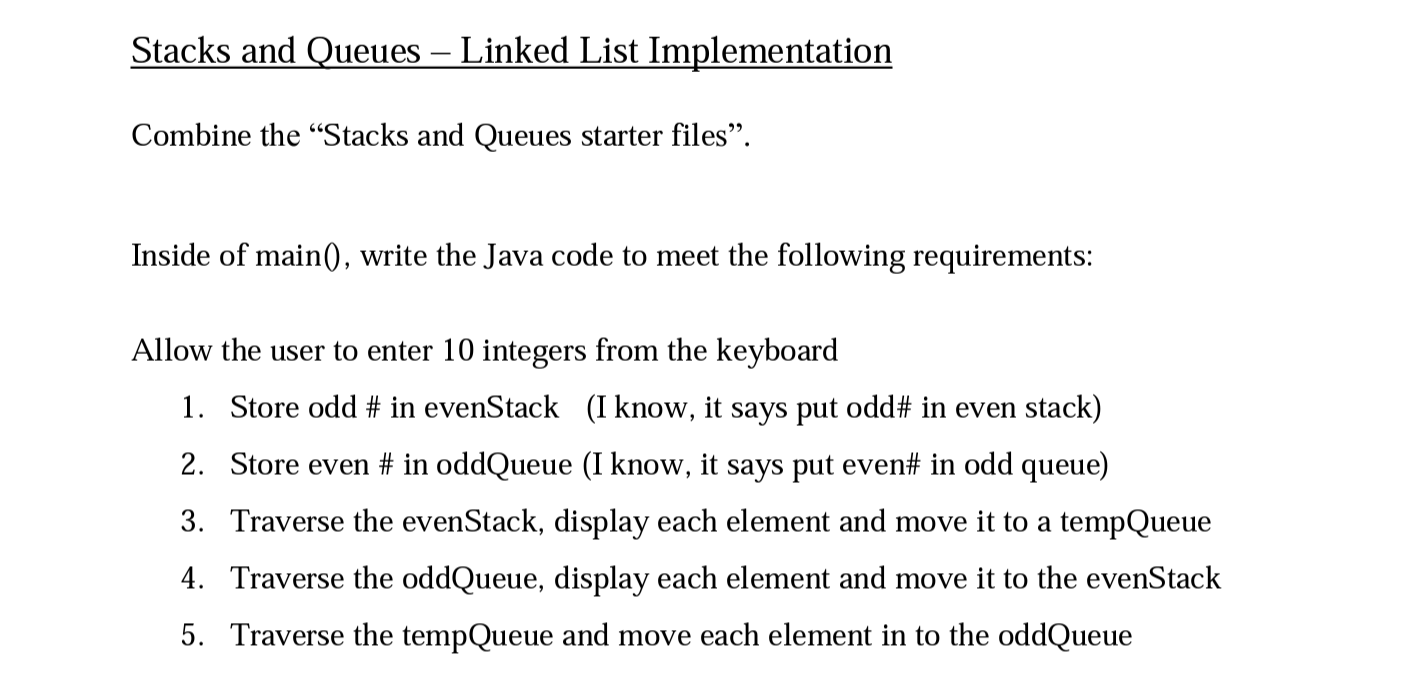 Stacks and Queues – Linked List Implementation

Combine the “Stacks and Queues starter files”.

Inside of main(), write the Java code to meet the following requirements:

Allow the user to enter 10 integers from the keyboard

1. Store odd # in evenStack (I know, it says put odd# in even stack)
2. Store even # in oddQueue (I know, it says put even# in odd queue)
3. Traverse the evenStack, display each element and move it to a tempQueue
4. Traverse the oddQueue, display each element and move it to the evenStack
5. Traverse the tempQueue and move each element in to the oddQueue